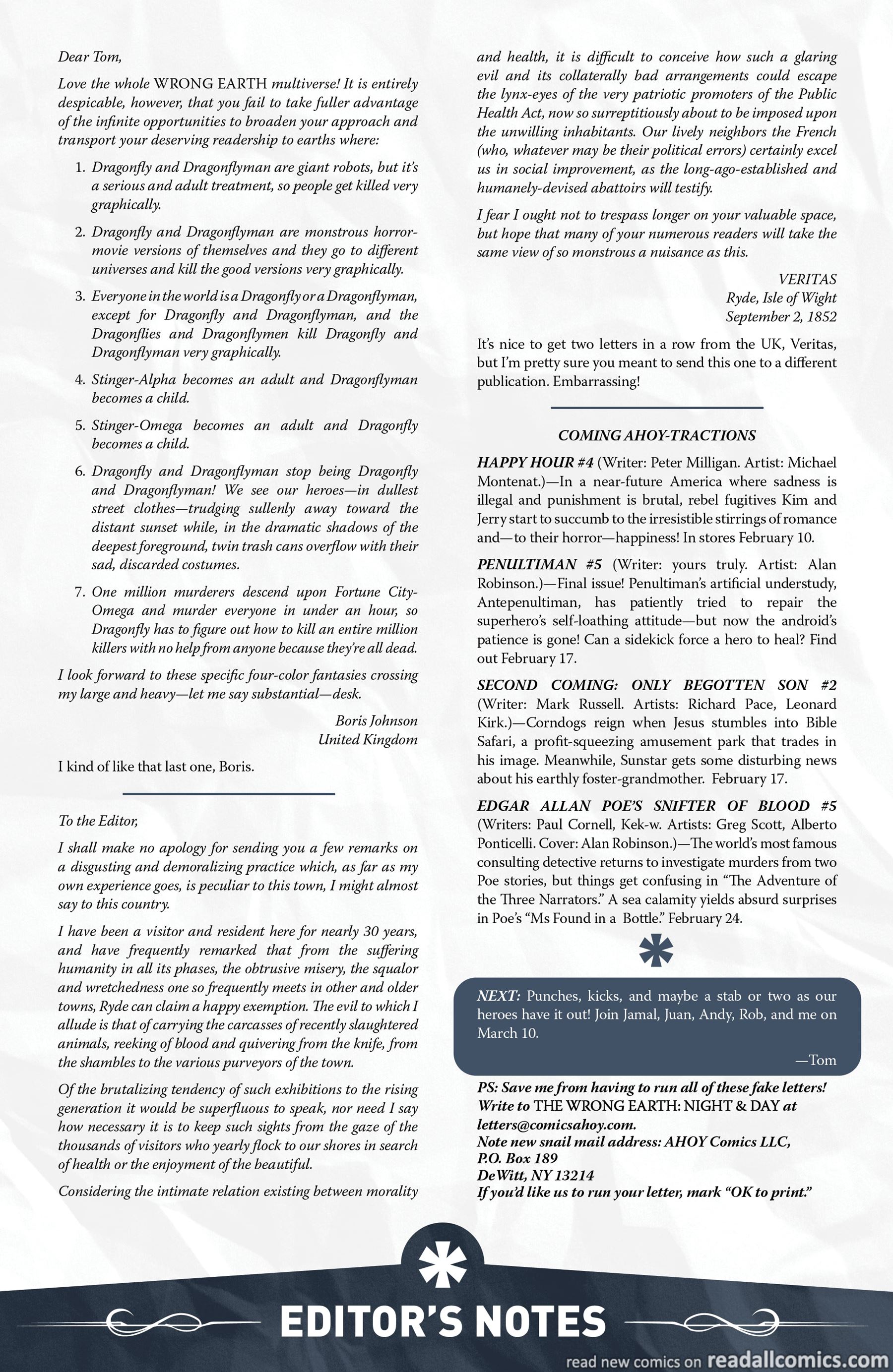 Dear Tom,

Love the whole WRONG EARTH multiverse! It is entirely despicable, however, that you fail to take fuller advantage of the infinite opportunities to broaden your approach and transport your deserving readership to earths where:

1. Dragonfly and Dragonflyman are giant robots, but it's a serious and adult treatment, so people get killed very graphically.

2. Dragonfly and Dragonflyman are monstrous horror-movie versions of themselves and they go to different universes and kill the good versions very graphically.

3. Everyone in the world is a Dragonfly or a Dragonflyman, except for Dragonfly and Dragonflyman, and the Dragonflies and Dragonflymen kill Dragonfly and Dragonflyman very graphically.

4. Stinger-Alpha becomes an adult and Dragonflyman becomes a child.

5. Stinger-Omega becomes an adult and Dragonfly becomes a child.

6. Dragonfly and Dragonflyman stop being Dragonfly and Dragonflyman! We see our heroes—in dullest street clothes—trudging sullenly away toward the distant sunset while, in the dramatic shadows of the deepest foreground, twin trash cans overflow with their sad, discarded costumes.

7. One million murderers descend upon Fortune City-Omega and murder everyone in under an hour, so Dragonfly has to figure out how to kill an entire million killers with no help from anyone because they're all dead.

I look forward to these specific four-color fantasies crossing my large and heavy—let me say substantial—desk.

Boris Johnson
United Kingdom

I kind of like that last one, Boris.

To the Editor,

I shall make no apology for sending you a few remarks on a disgusting and demoralizing practice which, as far as my own experience goes, is peculiar to this town, I might almost say to this country.

I have been a visitor and resident here for nearly 30 years, and have frequently remarked that from the suffering humanity in all its phases, the obtrusive misery, the squalor and wretchedness one so frequently meets in other and older towns, Ryde can claim a happy exemption. The evil to which I allude is that of carrying the carcasses of recently slaughtered animals, reeking of blood and quivering from the knife, from the shambles to the various purveyors of the town.

Of the brutalizing tendency of such exhibitions to the rising generation it would be superfluous to speak, nor need I say how necessary it is to keep such sights from the gaze of the thousands of visitors who yearly flock to our shores in search of health or the enjoyment of the beautiful.

Considering the intimate relation existing between morality and health, it is difficult to conceive how such a glaring evil and its collaterally bad arrangements could escape the lynx-eyes of the very patriotic promoters of the Public Health Act, now so surreptitiously about to be imposed upon the unwilling inhabitants. Our lively neighbors the French (who, whatever may be their political errors) certainly excel us in social improvement, as the long-ago-established and humanely-devised abattoirs will testify.

I fear I ought not to trespass longer on your valuable space, but hope that many of your numerous readers will take the same view of so monstrous a nuisance as this.

VERITAS
Ryde, Isle of Wight
September 2, 1852

It's nice to get two letters in a row from the UK, Veritas, but I'm pretty sure you meant to send this one to a different publication. Embarrassing!

COMING AHOY-TRACTIONS

HAPPY HOUR #4 (Writer: Peter Milligan. Artist: Michael Montenat.)—In a near-future America where sadness is illegal and punishment is brutal, rebel fugitives Kim and Jerry start to succumb to the irresistible stirrings of romance and—to their horror—happiness! In stores February 10.

PENULTIMAN #5 (Writer: yours truly. Artist: Alan Robinson.)—Final issue! Penultiman's artificial understudy, Antepenultiman, has patiently tried to repair the superhero's self-loathing attitude—but now the android's patience is gone! Can a sidekick force a hero to heal? Find out February 17.

SECOND COMING: ONLY BEGOTTEN SON #2 (Writer: Mark Russell. Artists: Richard Pace, Leonard Kirk.)—Corndogs reign when Jesus stumbles into Bible Safari, a profit-squeezing amusement park that trades in his image. Meanwhile, Sunstar gets some disturbing news about his earthly foster-grandmother. February 17.

EDGAR ALLAN POE'S SNIFTER OF BLOOD #5 (Writers: Paul Cornell, Kek-w. Artists: Greg Scott, Alberto Ponticelli. Cover: Alan Robinson.)—The world's most famous consulting detective returns to investigate murders from two Poe stories, but things get confusing in "The Adventure of the Three Narrators." A sea calamity yields absurd surprises in Poe's "Ms Found in a Bottle." February 24.

NEXT: Punches, kicks, and maybe a stab or two as our heroes have it out! Join Jamal, Juan, Andy, Rob, and me on March 10.

—Tom

PS: Save me from having to run all of these fake letters! Write to THE WRONG EARTH: NIGHT & DAY at letters@comicsahoy.com.
Note new snail mail address: AHOY Comics LLC, P.O. Box 189
DeWitt, NY 13214
If you'd like us to run your letter, mark "OK to print."

EDITOR'S NOTES

read new comics on readallcomics.com